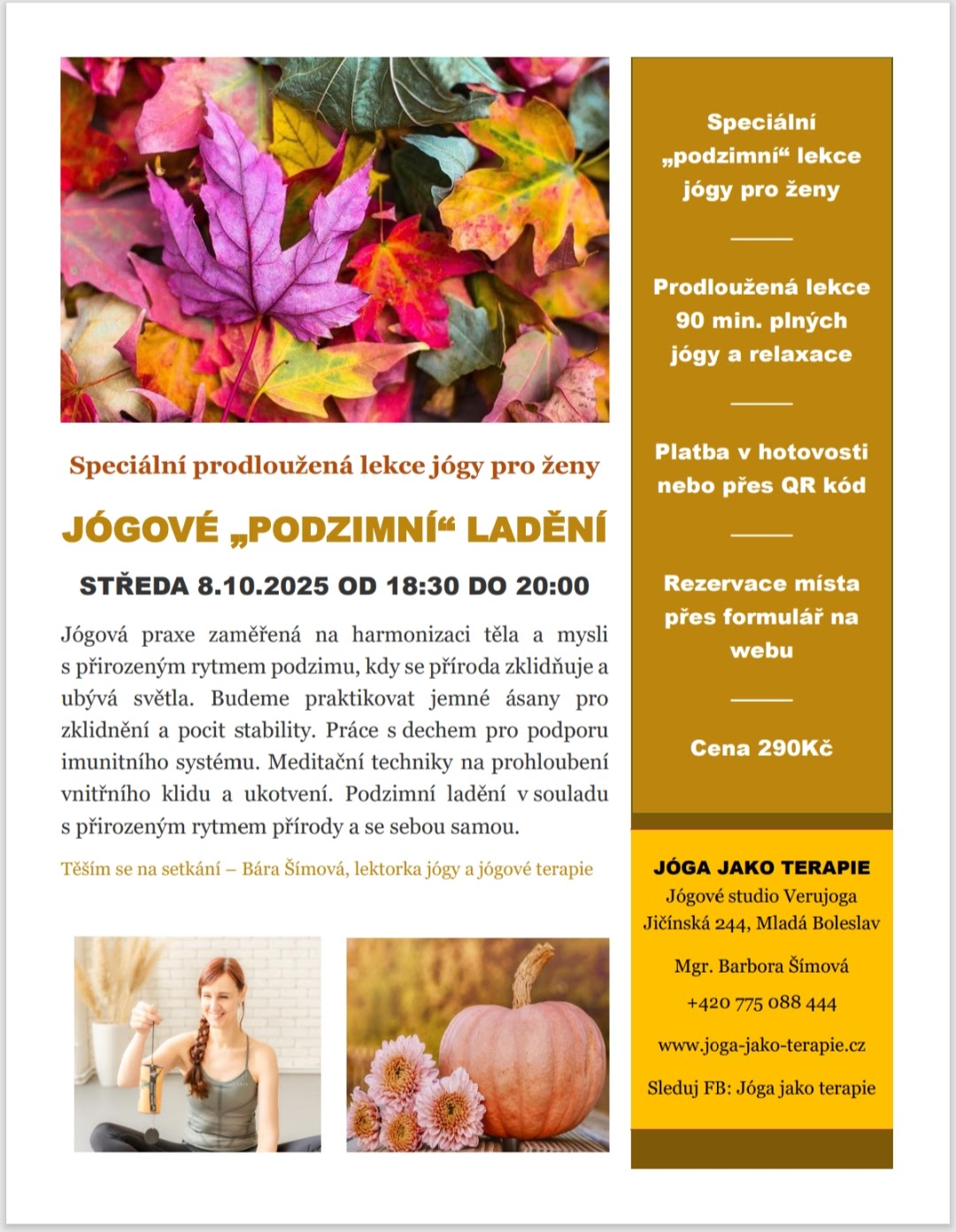 Speciální prodloužená lekce jógy pro ženy

JÓGOVÉ „PODZIMNÍ“ LADĚNÍ

STŘEDA 8.10.2025 OD 18:30 DO 20:00

Jógová praxe zaměřená na harmonizaci těla a mysli s přirozeným rytmem podzimu, kdy se příroda zklidňuje a ubývá světla. Budeme praktikovat jemné ásany pro zklidnění a pocit stability. Práce s dechem pro podporu imunitního systému. Meditační techniky na prohloubení vnitřního klidu a ukotvení. Podzimní ladění v souladu s přirozeným rytmem přírody a se sebou samou.

Těším se na setkání – Bára Šímová, lektorka jógy a jógové terapie

Speciální „podzimní“ lekce jógy pro ženy

Prodloužená lekce 90 min. plných jógy a relaxace

Platba v hotovosti nebo přes QR kód

Rezervace místa přes formulář na webu

Cena 290Kč

JÓGA JAKO TERAPIE
Jógové studio Verujoga
Jičínská 244, Mladá Boleslav

Mgr. Barbora Šímová

+420 775 088 444

www.joga-jako-terapie.cz

Sleduj FB: Jóga jako terapie